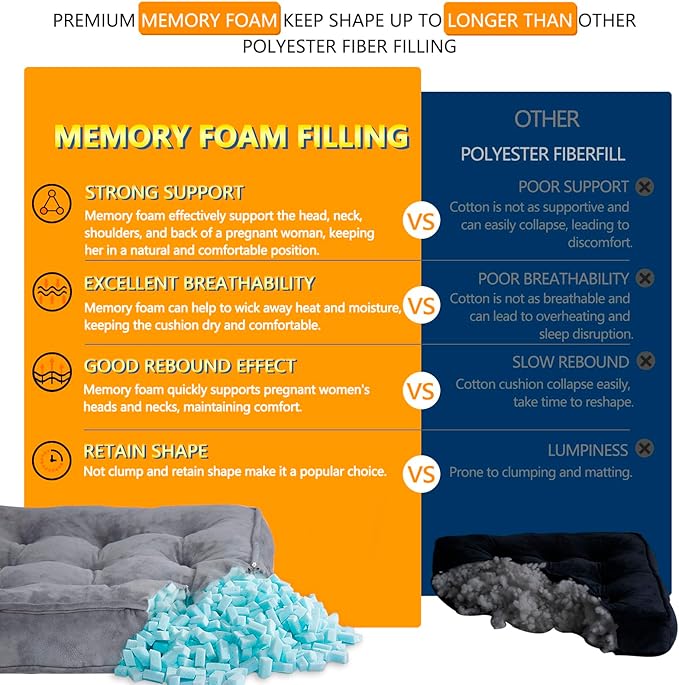 PREMIUM MEMORY FOAM KEEP SHAPE UP TO LONGER THAN OTHER POLYESTER FIBER FILLING

MEMORY FOAM FILLING

STRONG SUPPORT
Memory foam effectively support the head, neck, shoulders, and back of a pregnant woman, keeping her in a natural and comfortable position.

EXCELLENT BREATHABILITY
Memory foam can help to wick away heat and moisture, keeping the cushion dry and comfortable.

GOOD REBOUND EFFECT
Memory foam quickly supports pregnant women's heads and necks, maintaining comfort.

RETAIN SHAPE
Not clump and retain shape make it a popular choice.

VS

VS

VS

VS

OTHER
POLYESTER FIBERFILL

POOR SUPPORT
Cotton is not as supportive and can easily collapse, leading to discomfort.

POOR BREATHABILITY
Cotton is not as breathable and can lead to overheating and sleep disruption.

SLOW REBOUND
Cotton cushion collapse easily, take time to reshape.

LUMPINESS
Prone to clumping and matting.